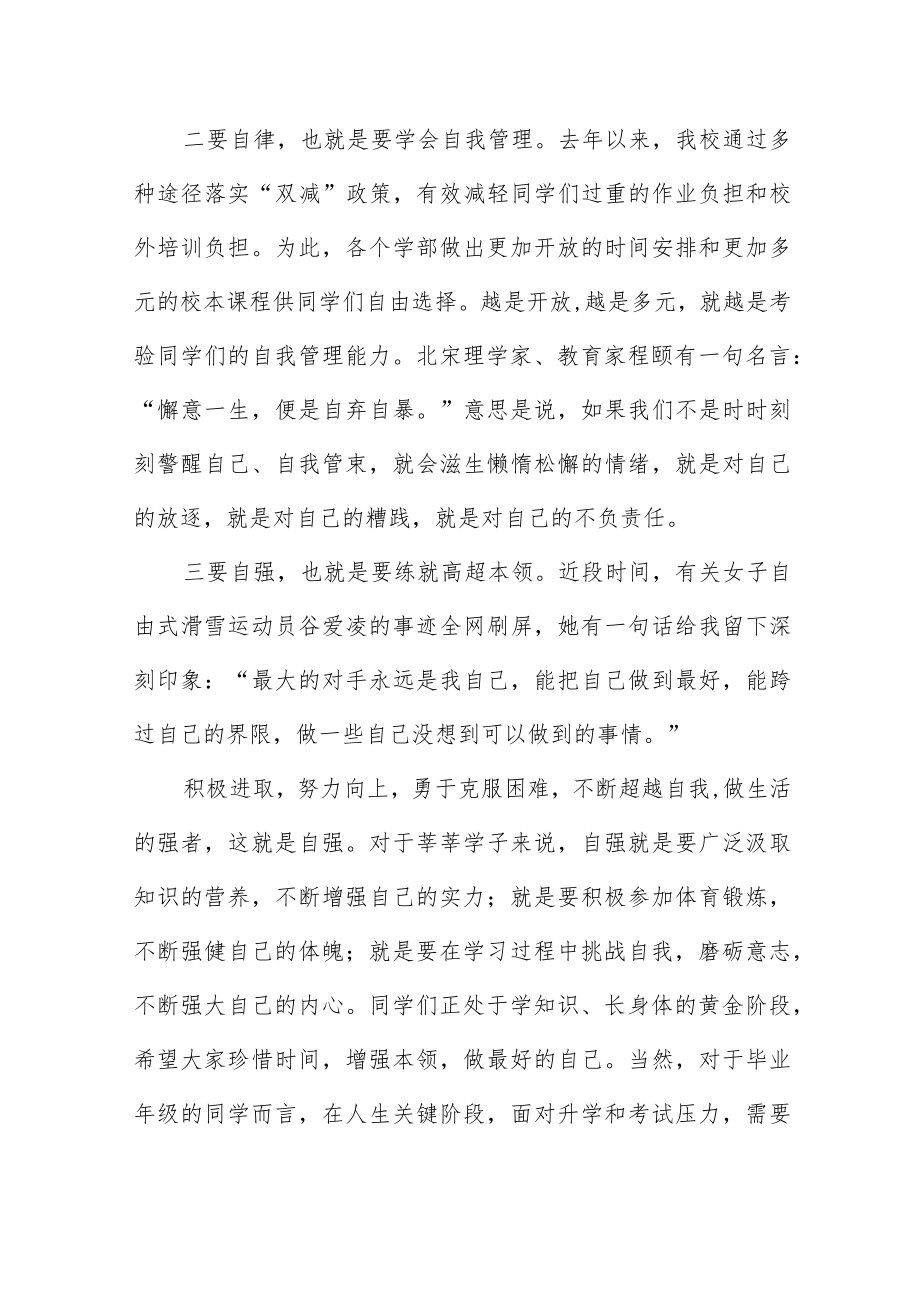 二要自律，也就是要学会自我管理。去年以来，我校通过多种途径落实“双减”政策，有效减轻同学们过重的作业负担和校外培训负担。为此，各个学部做出更加开放的时间安排和更加多元的校本课程供同学们自由选择。越是开放,越是多元，就越是考验同学们的自我管理能力。北宋理学家、教育家程颐有一句名言：“懈意一生，便是自弃自暴。”意思是说，如果我们不是时时刻刻警醒自己、自我管束，就会滋生懒惰松懈的情绪，就是对自己的放逐，就是对自己的糟践，就是对自己的不负责任。

三要自强，也就是要练就高超本领。近段时间，有关女子自由式滑雪运动员谷爱凌的事迹全网刷屏，她有一句话给我留下深刻印象：“最大的对手永远是我自己，能把自己做到最好，能跨过自己的界限，做一些自己没想到可以做到的事情。”

积极进取，努力向上，勇于克服困难，不断超越自我,做生活的强者，这就是自强。对于莘莘学子来说，自强就是要广泛汲取知识的营养，不断增强自己的实力；就是要积极参加体育锻炼，不断强健自己的体魄；就是要在学习过程中挑战自我，磨砺意志，不断强大自己的内心。同学们正处于学知识、长身体的黄金阶段，希望大家珍惜时间，增强本领，做最好的自己。当然，对于毕业年级的同学而言，在人生关键阶段，面对升学和考试压力，需要